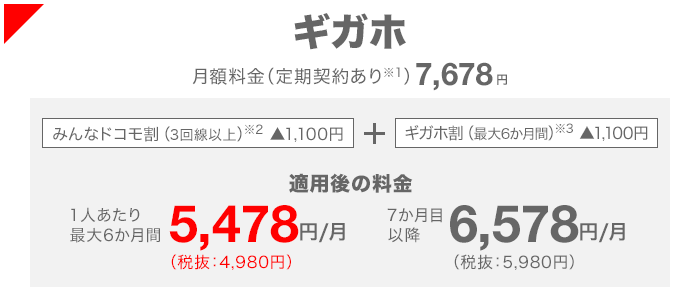 ギガホ

月額料金（定期契約あり※1）7,678円

みんなドコモ割（3回線以上）※2 ▲1,100円 ＋ ギガホ割（最大6か月間）※3 ▲1,100円

適用後の料金

1人あたり 最大6か月間 5,478円/月

（税抜：4,980円）

7か月目以降 6,578円/月

（税抜：5,980円）